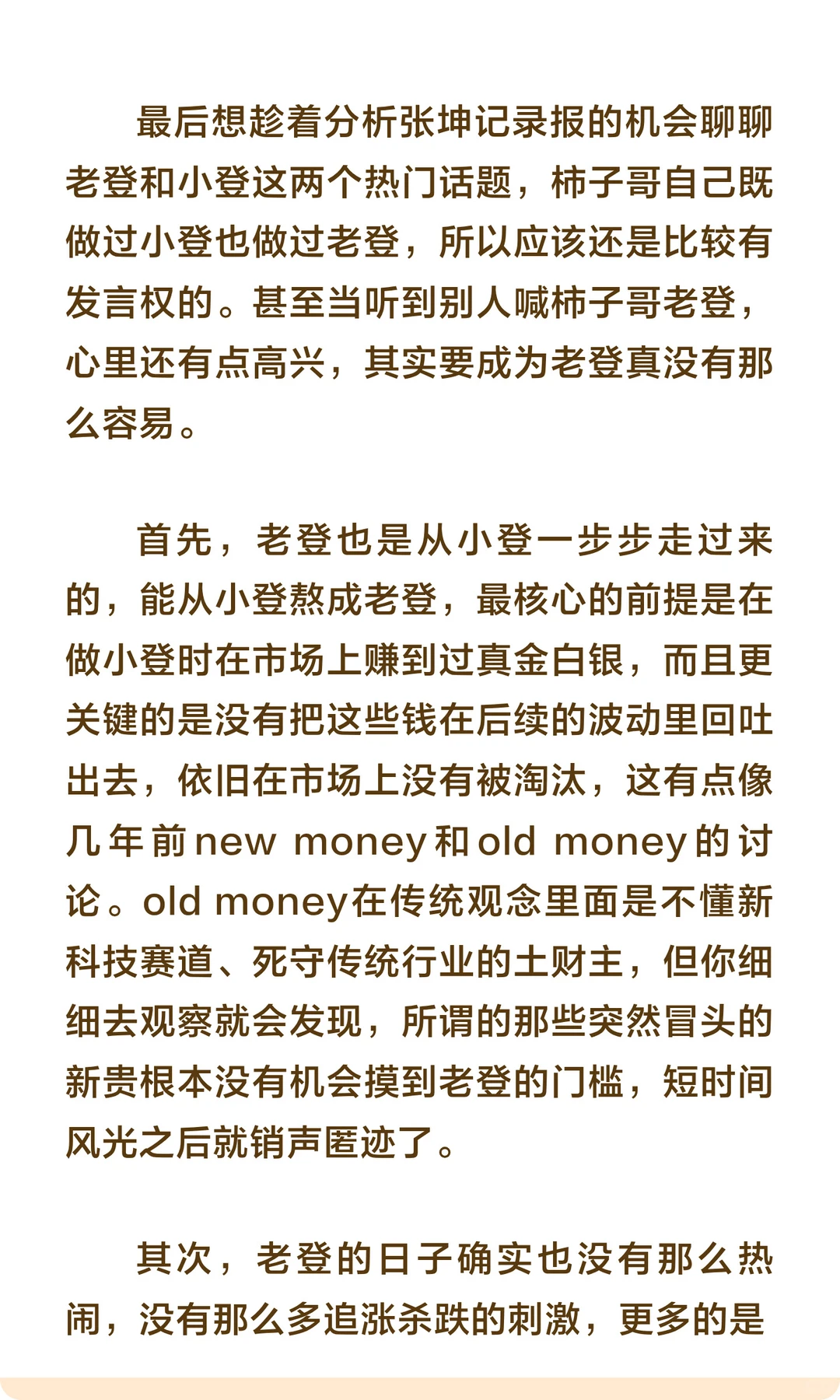 最后想趁着分析张坤记录报的机会聊聊老登和小登这两个热门话题，柿子哥自己既做过小登也做过老登，所以应该还是比较有发言权的。甚至当听到别人喊柿子哥老登，心里还有点高兴，其实要成为老登真没有那么容易。

首先，老登也是从小登一步步走过来的，能从小登熬成老登，最核心的前提是在做小登时在市场上赚到过真金白银，而且更关键的是没有把这些钱在后续的波动里回吐出去，依旧在市场上没有被淘汰，这有点像几年前new money和old money的讨论。old money在传统观念里面是不懂新科技赛道、死守传统行业的土财主，但你细细去观察就会发现，所谓的那些突然冒头的新贵根本没有机会摸到老登的门槛，短时间风光之后就销声匿迹了。

其次，老登的日子确实也没有那么热闹，没有那么多追涨杀跌的刺激，更多的是